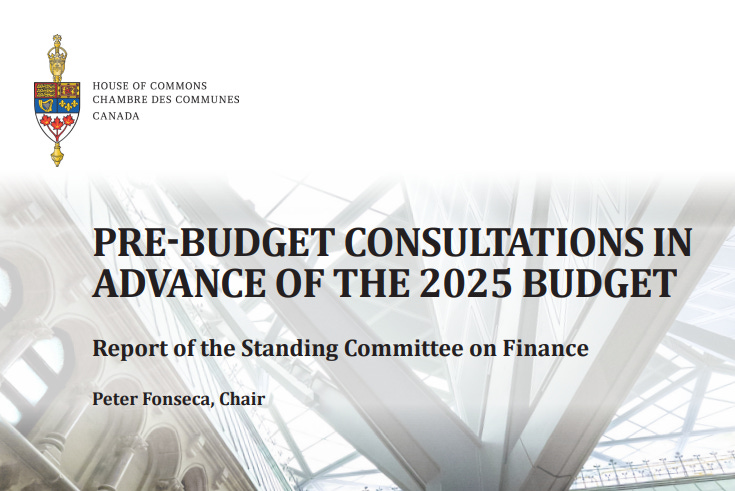 HOUSE OF COMMONS
CHAMBRE DES COMMUNES
CANADA

PRE-BUDGET CONSULTATIONS IN ADVANCE OF THE 2025 BUDGET

Report of the Standing Committee on Finance

Peter Fonseca, Chair